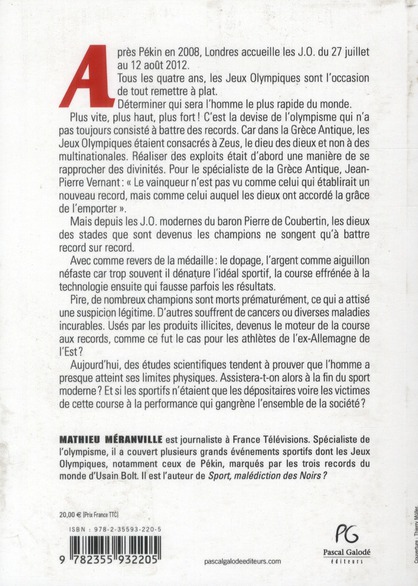 Après Pékin en 2008, Londres accueille les J.O. du 27 juillet au 12 août 2012.

Tous les quatre ans, les Jeux Olympiques sont l'occasion de tout remettre à plat.

Déterminer qui sera l'homme le plus rapide du monde.

Plus vite, plus haut, plus fort ! C'est la devise de l'olympisme qui n'a pas toujours consisté à battre des records. Car dans la Grèce Antique, les Jeux Olympiques étaient consacrés à Zeus, le dieu des dieux et non à des multinationales. Réaliser des exploits était d'abord une manière de se rapprocher des divinités. Pour le spécialiste de la Grèce Antique, Jean-Pierre Vernant : « Le vainqueur n'est pas vu comme celui qui établirait un nouveau record, mais comme celui auquel les dieux ont accordé la grâce de l'emporter ».

Mais depuis les J.O. modernes du baron Pierre de Coubertin, les dieux des stades que sont devenus les champions ne songent qu'à battre record sur record.

Avec comme revers de la médaille : le dopage, l'argent comme aiguillon néfaste car trop souvent il dénature l'idéal sportif, la course effrénée à la technologie ensuite qui fausse parfois les résultats.

Pire, de nombreux champions sont morts prématurément, ce qui a attisé une suspicion légitime. D'autres souffrent de cancers ou diverses maladies incurables. Usés par les produits illicites, devenus le moteur de la course aux records, comme ce fut le cas pour les athlètes de l'ex-Allemagne de l'Est ?

Aujourd'hui, des études scientifiques tendent à prouver que l'homme a presque atteint ses limites physiques. Assistera-t-on alors à la fin du sport moderne ? Et si les sportifs n'étaient que les dépositaires voire les victimes de cette course à la performance qui gangrène l'ensemble de la société ?

MATHIEU MÉRANVILLE est journaliste à France Télévisions. Spécialiste de l'olympisme, il a couvert plusieurs grands événements sportifs dont les Jeux Olympiques, notamment ceux de Pékin, marqués par les trois records du monde d'Usain Bolt. Il est l'auteur de Sport, malédiction des Noirs ?

20,00 € (Prix France TTC)

ISBN : 978-2-35593-220-5

9 782355 932205

pascalgalodeediteurs.com

PG
Pascal Galodé
éditeurs

Couverture : Thierry Müller